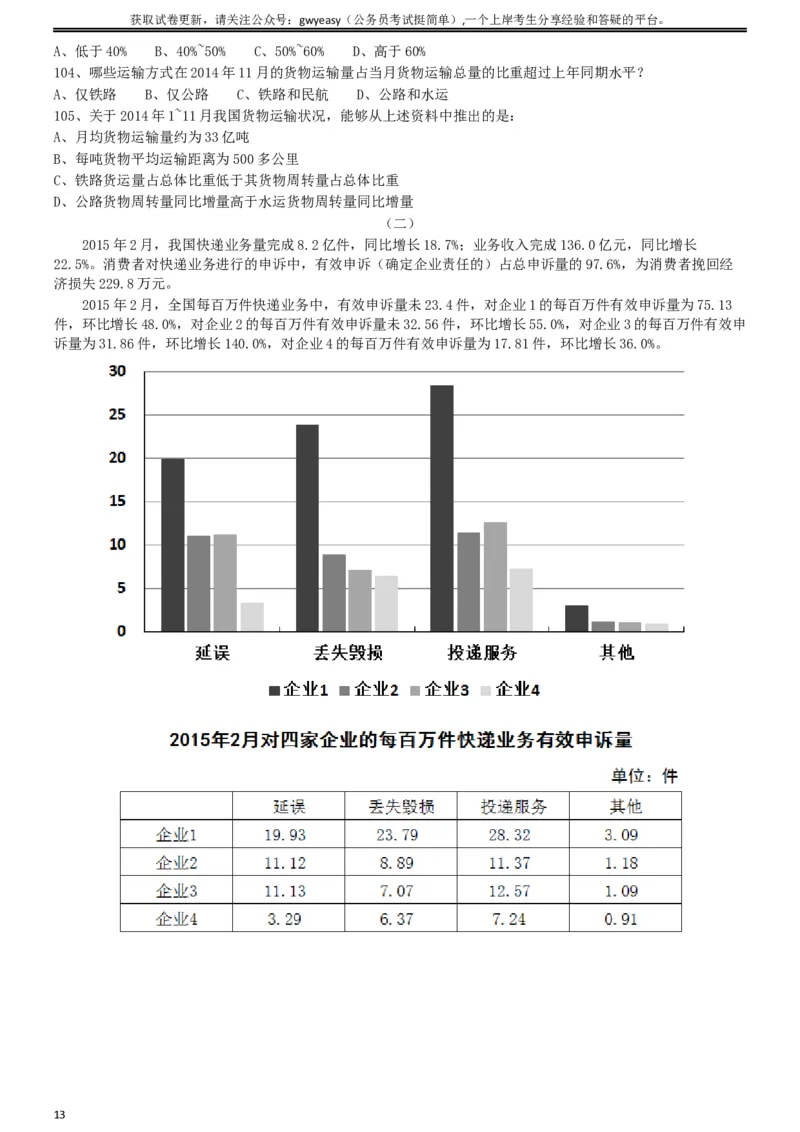 获取试卷更新，请关注公众号：gwyeasy（公务员考试挺简单）,一个上岸考生分享经验和答疑的平台。

A、低于 40%　　B、40%~50%　　C、50%~60%　　D、高于 60%

104、哪些运输方式在 2014 年 11 月的货物运输量占当月货物运输总量的比重超过上年同期水平？

A、仅铁路　　B、仅公路　　C、铁路和民航　　D、公路和水运

105、关于 2014 年 1~11 月我国货物运输状况，能够从上述资料中推出的是：

A、月均货物运输量约为 33 亿吨

B、每吨货物平均运输距离为 500 多公里

C、铁路货运量占总体比重低于其货物周转量占总体比重

D、公路货物周转量同比增量高于水运货物周转量同比增量

（二）

2015 年 2 月，我国快递业务量完成 8.2 亿件，同比增长 18.7%；业务收入完成 136.0 亿元，同比增长 22.5%。消费者对快递业务进行的申诉中，有效申诉（确定企业责任的）占总申诉量的 97.6%，为消费者挽回经济损失 229.8 万元。

2015 年 2 月，全国每百万件快递业务中，有效申诉量未 23.4 件，对企业 1 的每百万件有效申诉量为 75.13 件，环比增长 48.0%，对企业 2 的每百万件有效申诉量未 32.56 件，环比增长 55.0%，对企业 3 的每百万件有效申诉量为 31.86 件，环比增长 140.0%，对企业 4 的每百万件有效申诉量为 17.81 件，环比增长 36.0%。

30
25
20
15
10
5
0

延误　丢失毁损　投递服务　其他

企业1　企业2　企业3　企业4

2015年2月对四家企业的每百万件快递业务有效申诉量

单位：件

| | 延误 | 丢失毁损 | 投递服务 | 其他 |
|---|---|---|---|---|
| 企业1 | 19.93 | 23.79 | 28.32 | 3.09 |
| 企业2 | 11.12 | 8.89 | 11.37 | 1.18 |
| 企业3 | 11.13 | 7.07 | 12.57 | 1.09 |
| 企业4 | 3.29 | 6.37 | 7.24 | 0.91 |

13